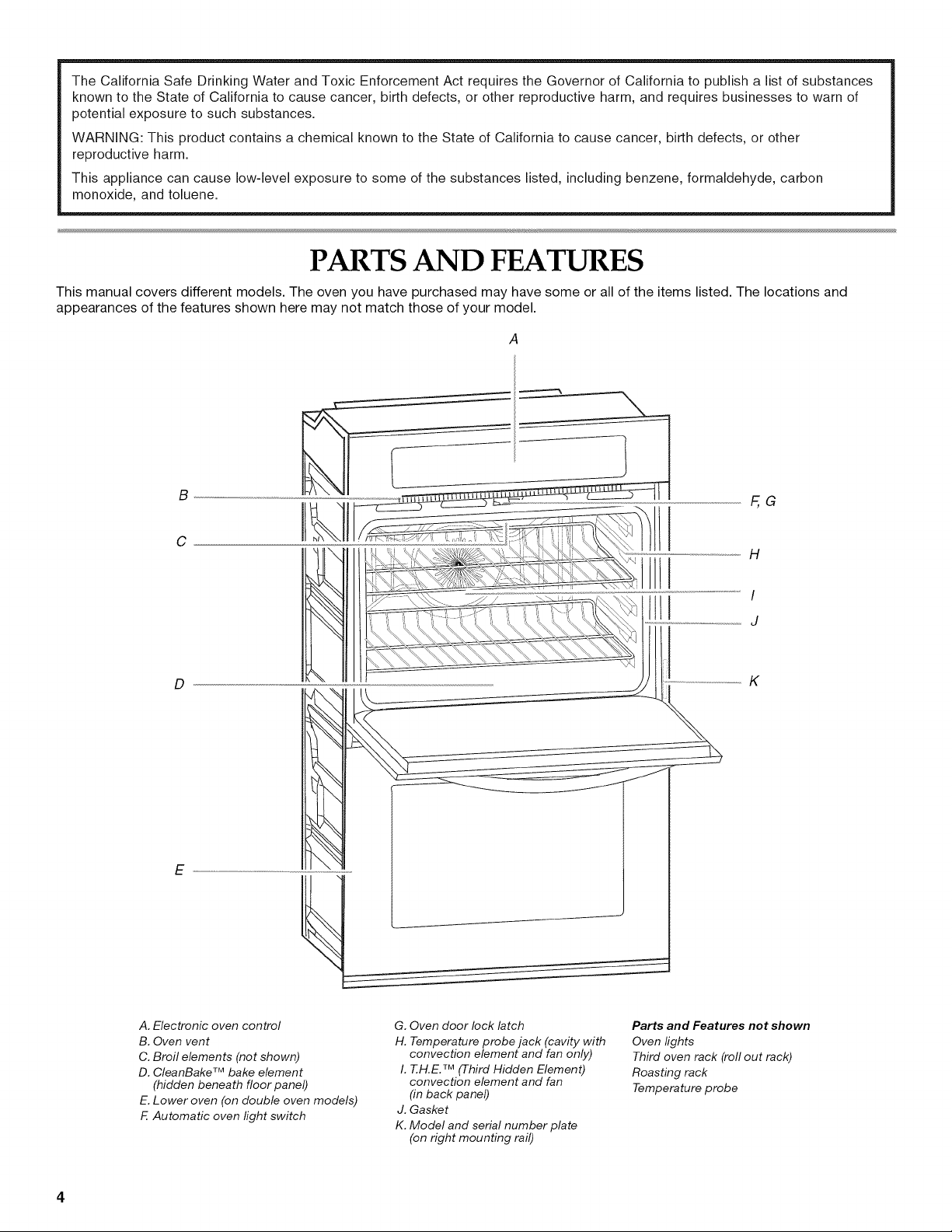 The California Safe Drinking Water and Toxic Enforcement Act requires the Governor of California to publish a list of substances known to the State of California to cause cancer, birth defects, or other reproductive harm, and requires businesses to warn of potential exposure to such substances.

WARNING: This product contains a chemical known to the State of California to cause cancer, birth defects, or other reproductive harm.

This appliance can cause low-level exposure to some of the substances listed, including benzene, formaldehyde, carbon monoxide, and toluene.

PARTS AND FEATURES

This manual covers different models. The oven you have purchased may have some or all of the items listed. The locations and appearances of the features shown here may not match those of your model.

A

B

C

D

E

F, G

H

I

J

K

A. Electronic oven control
B. Oven vent
C. Broil elements (not shown)
D. CleanBake™ bake element (hidden beneath floor panel)
E. Lower oven (on double oven models)
F. Automatic oven light switch

G. Oven door lock latch
H. Temperature probe jack (cavity with convection element and fan only)
I. T.H.E.™ (Third Hidden Element) convection element and fan (in back panel)
J. Gasket
K. Model and serial number plate (on right mounting rail)

Parts and Features not shown
Oven lights
Third oven rack (roll out rack)
Roasting rack
Temperature probe

4